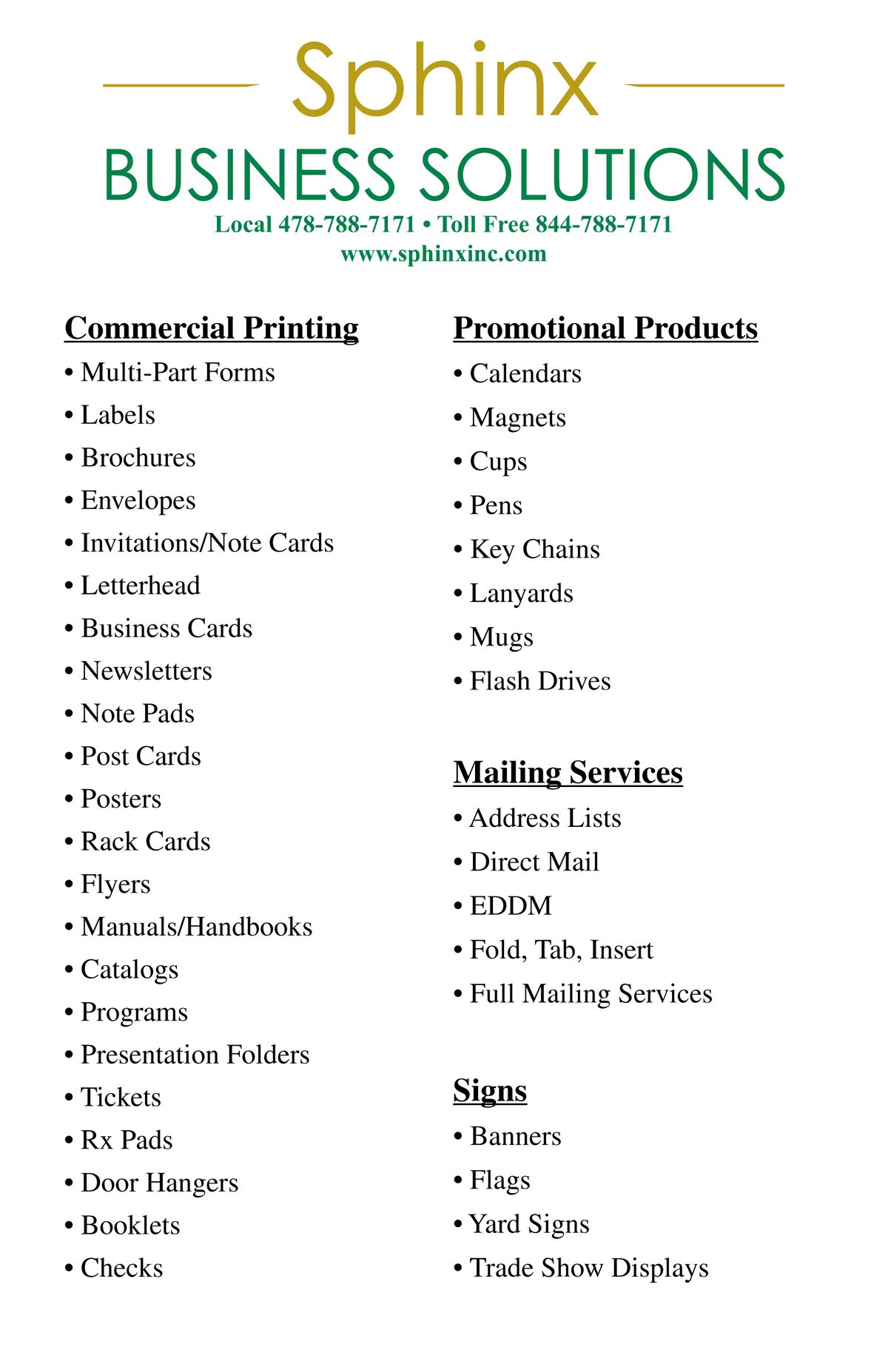 Sphinx
BUSINESS SOLUTIONS
Local 478-788-7171 • Toll Free 844-788-7171
www.sphinxinc.com

Commercial Printing
• Multi-Part Forms
• Labels
• Brochures
• Envelopes
• Invitations/Note Cards
• Letterhead
• Business Cards
• Newsletters
• Note Pads
• Post Cards
• Posters
• Rack Cards
• Flyers
• Manuals/Handbooks
• Catalogs
• Programs
• Presentation Folders
• Tickets
• Rx Pads
• Door Hangers
• Booklets
• Checks

Promotional Products
• Calendars
• Magnets
• Cups
• Pens
• Key Chains
• Lanyards
• Mugs
• Flash Drives

Mailing Services
• Address Lists
• Direct Mail
• EDDM
• Fold, Tab, Insert
• Full Mailing Services

Signs
• Banners
• Flags
• Yard Signs
• Trade Show Displays